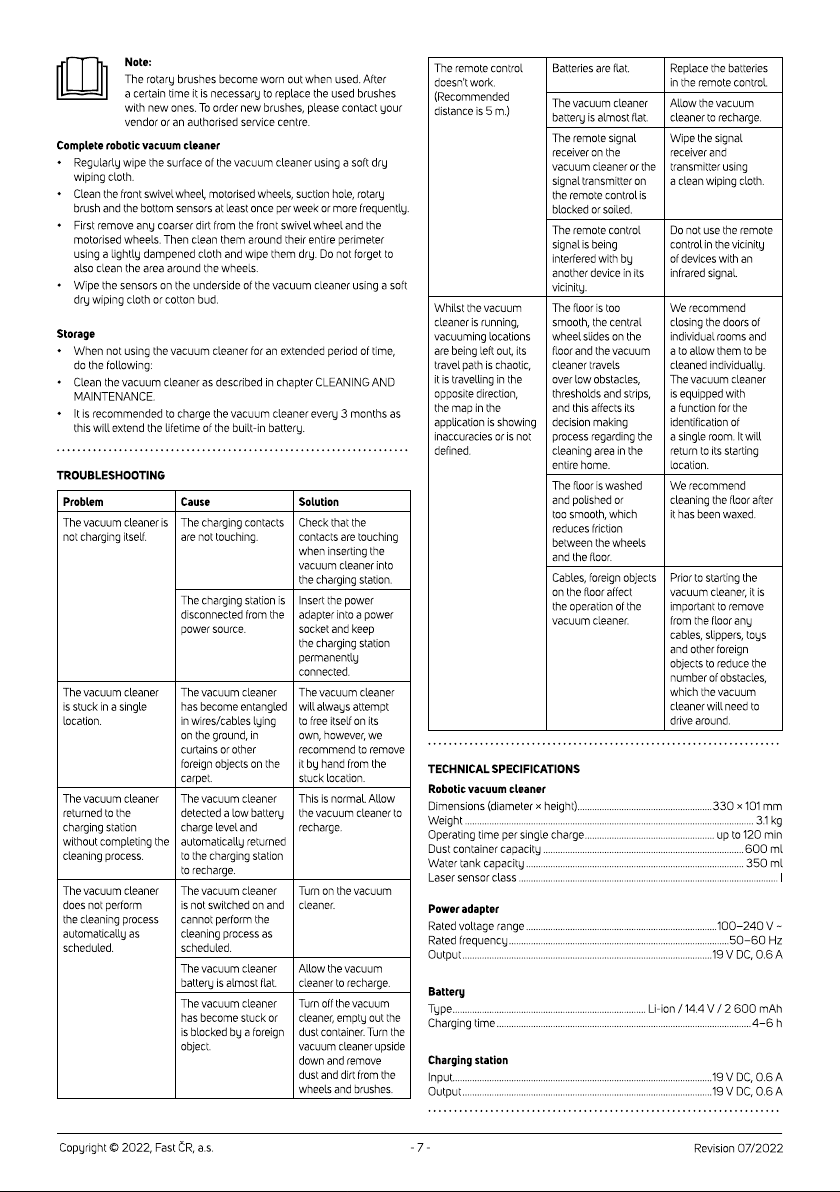 Note:
The rotary brushes become worn out when used. After a certain time it is necessary to replace the used brushes with new ones. To order new brushes, please contact your vendor or an authorised service centre.

Complete robotic vacuum cleaner
• Regularly wipe the surface of the vacuum cleaner using a soft dry wiping cloth.
• Clean the front swivel wheel, motorised wheels, suction hole, rotary brush and the bottom sensors at least once per week or more frequently.
• First remove any coarser dirt from the front swivel wheel and the motorised wheels. Then clean them around their entire perimeter using a lightly dampened cloth and wipe them dry. Do not forget to also clean the area around the wheels.
• Wipe the sensors on the underside of the vacuum cleaner using a soft dry wiping cloth or cotton bud.

Storage
• When not using the vacuum cleaner for an extended period of time, do the following:
• Clean the vacuum cleaner as described in chapter CLEANING AND MAINTENANCE.
• It is recommended to charge the vacuum cleaner every 3 months as this will extend the lifetime of the built-in battery.

TROUBLESHOOTING

| Problem | Cause | Solution |
|---|---|---|
| The vacuum cleaner is not charging itself. | The charging contacts are not touching. | Check that the contacts are touching when inserting the vacuum cleaner into the charging station. |
| | The charging station is disconnected from the power source. | Insert the power adapter into a power socket and keep the charging station permanently connected. |
| The vacuum cleaner is stuck in a single location. | The vacuum cleaner has become entangled in wires/cables lying on the ground, in curtains or other foreign objects on the carpet. | The vacuum cleaner will always attempt to free itself on its own, however, we recommend to remove it by hand from the stuck location. |
| The vacuum cleaner returned to the charging station without completing the cleaning process. | The vacuum cleaner detected a low battery charge level and automatically returned to the charging station to recharge. | This is normal. Allow the vacuum cleaner to recharge. |
| The vacuum cleaner does not perform the cleaning process automatically as scheduled. | The vacuum cleaner is not switched on and cannot perform the cleaning process as scheduled. | Turn on the vacuum cleaner. |
| | The vacuum cleaner battery is almost flat. | Allow the vacuum cleaner to recharge. |
| | The vacuum cleaner has become stuck or is blocked by a foreign object. | Turn off the vacuum cleaner, empty out the dust container. Turn the vacuum cleaner upside down and remove dust and dirt from the wheels and brushes. |
| The remote control doesn't work. (Recommended distance is 5 m.) | Batteries are flat. | Replace the batteries in the remote control. |
| | The vacuum cleaner battery is almost flat. | Allow the vacuum cleaner to recharge. |
| | The remote signal receiver on the vacuum cleaner or the signal transmitter on the remote control is blocked or soiled. | Wipe the signal receiver and transmitter using a clean wiping cloth. |
| | The remote control signal is being interfered with by another device in its vicinity. | Do not use the remote control in the vicinity of devices with an infrared signal. |
| Whilst the vacuum cleaner is running, vacuuming locations are being left out, its travel path is chaotic, it is travelling in the opposite direction, the map in the application is showing inaccuracies or is not defined. | The floor is too smooth, the central wheel slides on the floor and the vacuum cleaner travels over low obstacles, thresholds and strips, and this affects its decision making process regarding the cleaning area in the entire home. | We recommend closing the doors of individual rooms and a to allow them to be cleaned individually. The vacuum cleaner is equipped with a function for the identification of a single room. It will return to its starting location. |
| | The floor is washed and polished or too smooth, which reduces friction between the wheels and the floor. | We recommend cleaning the floor after it has been waxed. |
| | Cables, foreign objects on the floor affect the operation of the vacuum cleaner. | Prior to starting the vacuum cleaner, it is important to remove from the floor any cables, slippers, toys and other foreign objects to reduce the number of obstacles, which the vacuum cleaner will need to drive around. |

TECHNICAL SPECIFICATIONS
Robotic vacuum cleaner
Dimensions (diameter × height) 330 × 101 mm
Weight 3.1 kg
Operating time per single charge up to 120 min
Dust container capacity 600 ml
Water tank capacity 350 ml
Laser sensor class I

Power adapter
Rated voltage range 100–240 V ~
Rated frequency 50–60 Hz
Output 19 V DC, 0.6 A

Battery
Type Li-ion / 14.4 V / 2 600 mAh
Charging time 4–6 h

Charging station
Input 19 V DC, 0.6 A
Output 19 V DC, 0.6 A

Copyright © 2022, Fast ČR, a.s. - 7 - Revision 07/2022